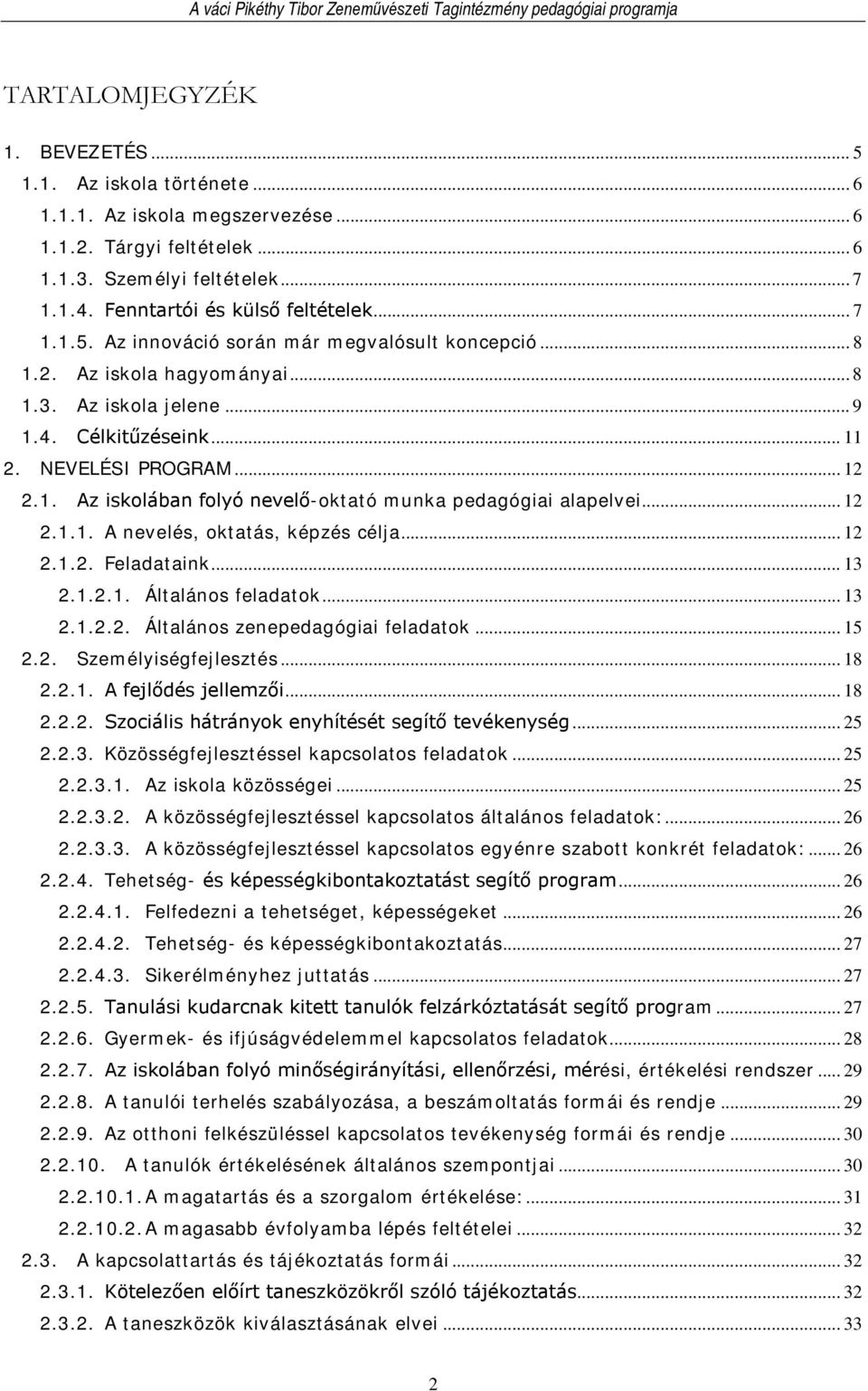 A váci Pikéthy Tibor Zeneművészeti Tagintézmény pedagógiai programja

TARTALOMJEGYZÉK

1. BEVEZETÉS ... 5
1.1. Az iskola története ... 6
1.1.1. Az iskola megszervezése ... 6
1.1.2. Tárgyi feltételek ... 6
1.1.3. Személyi feltételek ... 7
1.1.4. Fenntartói és külső feltételek ... 7
1.1.5. Az innováció során már megvalósult koncepció ... 8
1.2. Az iskola hagyományai ... 8
1.3. Az iskola jelene ... 9
1.4. Célkitűzéseink ... 11
2. NEVELÉSI PROGRAM ... 12
2.1. Az iskolában folyó nevelő-oktató munka pedagógiai alapelvei ... 12
2.1.1. A nevelés, oktatás, képzés célja ... 12
2.1.2. Feladataink ... 13
2.1.2.1. Általános feladatok ... 13
2.1.2.2. Általános zenepedagógiai feladatok ... 15
2.2. Személyiségfejlesztés ... 18
2.2.1. A fejlődés jellemzői ... 18
2.2.2. Szociális hátrányok enyhítését segítő tevékenység ... 25
2.2.3. Közösségfejlesztéssel kapcsolatos feladatok ... 25
2.2.3.1. Az iskola közösségei ... 25
2.2.3.2. A közösségfejlesztéssel kapcsolatos általános feladatok: ... 26
2.2.3.3. A közösségfejlesztéssel kapcsolatos egyénre szabott konkrét feladatok: ... 26
2.2.4. Tehetség- és képességkibontakoztatást segítő program ... 26
2.2.4.1. Felfedezni a tehetséget, képességeket ... 26
2.2.4.2. Tehetség- és képességkibontakoztatás ... 27
2.2.4.3. Sikerélményhez juttatás ... 27
2.2.5. Tanulási kudarcnak kitett tanulók felzárkóztatását segítő program ... 27
2.2.6. Gyermek- és ifjúságvédelemmel kapcsolatos feladatok ... 28
2.2.7. Az iskolában folyó minőségirányítási, ellenőrzési, mérési, értékelési rendszer ... 29
2.2.8. A tanulói terhelés szabályozása, a beszámoltatás formái és rendje ... 29
2.2.9. Az otthoni felkészüléssel kapcsolatos tevékenység formái és rendje ... 30
2.2.10. A tanulók értékelésének általános szempontjai ... 30
2.2.10.1. A magatartás és a szorgalom értékelése: ... 31
2.2.10.2. A magasabb évfolyamba lépés feltételei ... 32
2.3. A kapcsolattartás és tájékoztatás formái ... 32
2.3.1. Kötelezően előírt taneszközökről szóló tájékoztatás ... 32
2.3.2. A taneszközök kiválasztásának elvei ... 33

2